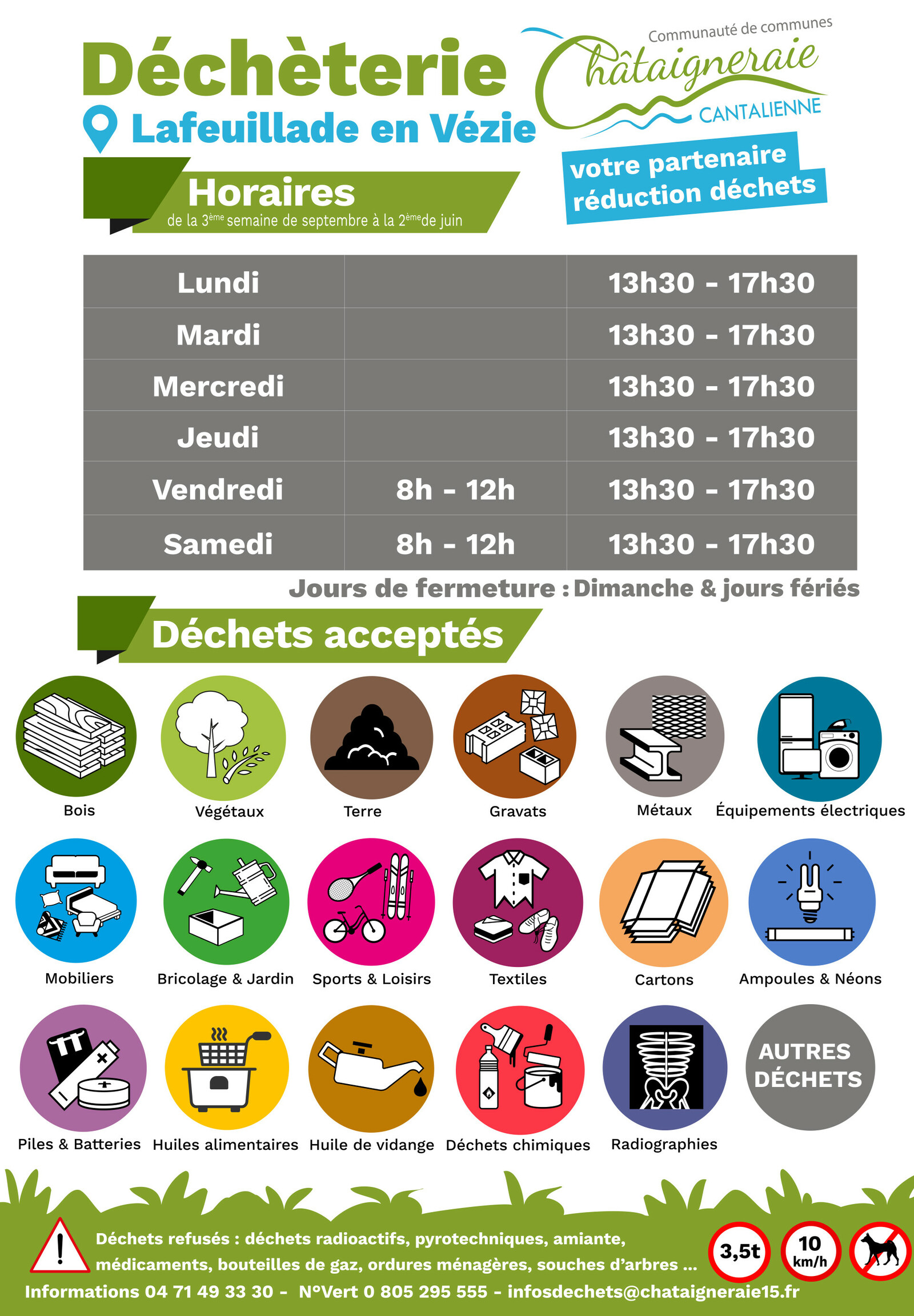 Déchèterie
Lafeuillade en Vézie

Communauté de communes
Châtaigneraie
CANTALIENNE

votre partenaire réduction déchets

Horaires
de la 3ème semaine de septembre à la 2ème de juin

| Lundi | | 13h30 - 17h30 |
|---|---|---|
| Mardi | | 13h30 - 17h30 |
| Mercredi | | 13h30 - 17h30 |
| Jeudi | | 13h30 - 17h30 |
| Vendredi | 8h - 12h | 13h30 - 17h30 |
| Samedi | 8h - 12h | 13h30 - 17h30 |

Jours de fermeture : Dimanche & jours fériés

Déchets acceptés

Bois
Végétaux
Terre
Gravats
Métaux
Équipements électriques
Mobiliers
Bricolage & Jardin
Sports & Loisirs
Textiles
Cartons
Ampoules & Néons
Piles & Batteries
Huiles alimentaires
Huile de vidange
Déchets chimiques
Radiographies
AUTRES DÉCHETS

Déchets refusés : déchets radioactifs, pyrotechniques, amiante, médicaments, bouteilles de gaz, ordures ménagères, souches d'arbres ...

3,5t
10 km/h

Informations 04 71 49 33 30 - N°Vert 0 805 295 555 - infosdechets@chataigneraie15.fr